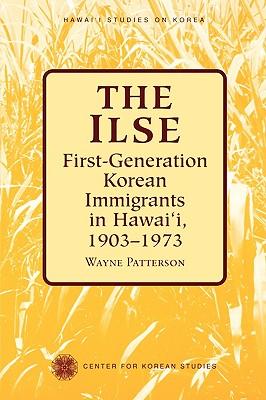 HAWAI'I STUDIES ON KOREA

THE ILSE

First-Generation Korean Immigrants in Hawai'i, 1903–1973

WAYNE PATTERSON

CENTER FOR KOREAN STUDIES